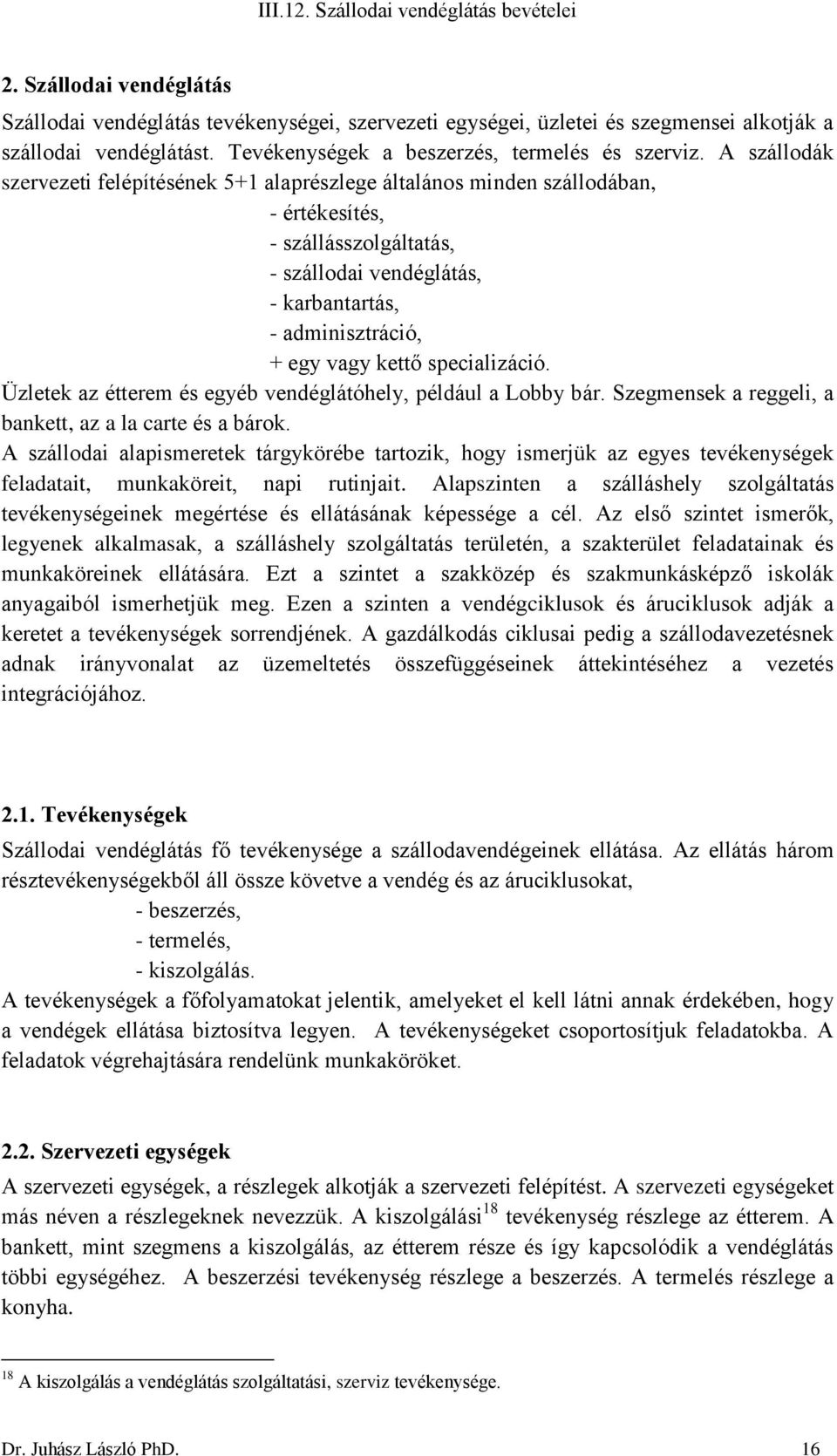 III.12. Szállodai vendéglátás bevételei

2. Szállodai vendéglátás

Szállodai vendéglátás tevékenységei, szervezeti egységei, üzletei és szegmensei alkotják a szállodai vendéglátást. Tevékenységek a beszerzés, termelés és szerviz. A szállodák szervezeti felépítésének 5+1 alaprészlege általános minden szállodában,
- értékesítés,
- szállásszolgáltatás,
- szállodai vendéglátás,
- karbantartás,
- adminisztráció,
+ egy vagy kettő specializáció.
Üzletek az étterem és egyéb vendéglátóhely, például a Lobby bár. Szegmensek a reggeli, a bankett, az a la carte és a bárok.
A szállodai alapismeretek tárgykörébe tartozik, hogy ismerjük az egyes tevékenységek feladatait, munkaköreit, napi rutinjait. Alapszinten a szálláshely szolgáltatás tevékenységeinek megértése és ellátásának képessége a cél. Az első szintet ismerők, legyenek alkalmasak, a szálláshely szolgáltatás területén, a szakterület feladatainak és munkaköreinek ellátására. Ezt a szintet a szakközép és szakmunkásképző iskolák anyagaiból ismerhetjük meg. Ezen a szinten a vendégciklusok és áruciklusok adják a keretet a tevékenységek sorrendjének. A gazdálkodás ciklusai pedig a szállodavezetésnek adnak irányvonalat az üzemeltetés összefüggéseinek áttekintéséhez a vezetés integrációjához.

2.1. Tevékenységek

Szállodai vendéglátás fő tevékenysége a szállodavendégeinek ellátása. Az ellátás három résztevékenységekből áll össze követve a vendég és az áruciklusokat,
- beszerzés,
- termelés,
- kiszolgálás.
A tevékenységek a főfolyamatokat jelentik, amelyeket el kell látni annak érdekében, hogy a vendégek ellátása biztosítva legyen. A tevékenységeket csoportosítjuk feladatokba. A feladatok végrehajtására rendelünk munkaköröket.

2.2. Szervezeti egységek

A szervezeti egységek, a részlegek alkotják a szervezeti felépítést. A szervezeti egységeket más néven a részlegeknek nevezzük. A kiszolgálási$^{18}$ tevékenység részlege az étterem. A bankett, mint szegmens a kiszolgálás, az étterem része és így kapcsolódik a vendéglátás többi egységéhez. A beszerzési tevékenység részlege a beszerzés. A termelés részlege a konyha.

$^{18}$ A kiszolgálás a vendéglátás szolgáltatási, szerviz tevékenysége.

Dr. Juhász László PhD. 16